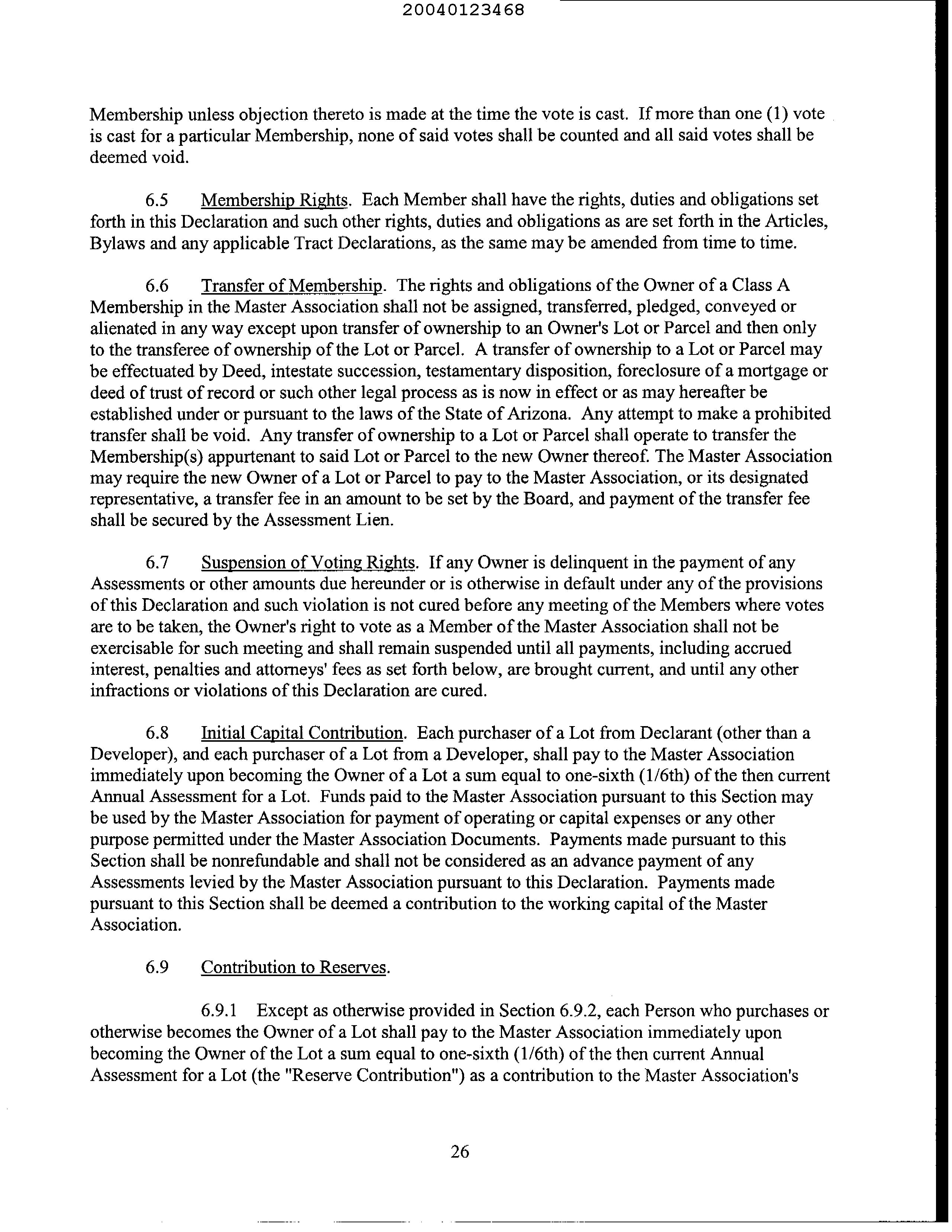 20040123468

Membership unless objection thereto is made at the time the vote is cast. If more than one (1) vote is cast for a particular Membership, none of said votes shall be counted and all said votes shall be deemed void.

6.5 Membership Rights. Each Member shall have the rights, duties and obligations set forth in this Declaration and such other rights, duties and obligations as are set forth in the Articles, Bylaws and any applicable Tract Declarations, as the same may be amended from time to time.

6.6 Transfer of Membership. The rights and obligations of the Owner of a Class A Membership in the Master Association shall not be assigned, transferred, pledged, conveyed or alienated in any way except upon transfer of ownership to an Owner's Lot or Parcel and then only to the transferee of ownership of the Lot or Parcel. A transfer of ownership to a Lot or Parcel may be effectuated by Deed, intestate succession, testamentary disposition, foreclosure of a mortgage or deed of trust of record or such other legal process as is now in effect or as may hereafter be established under or pursuant to the laws of the State of Arizona. Any attempt to make a prohibited transfer shall be void. Any transfer of ownership to a Lot or Parcel shall operate to transfer the Membership(s) appurtenant to said Lot or Parcel to the new Owner thereof. The Master Association may require the new Owner of a Lot or Parcel to pay to the Master Association, or its designated representative, a transfer fee in an amount to be set by the Board, and payment of the transfer fee shall be secured by the Assessment Lien.

6.7 Suspension of Voting Rights. If any Owner is delinquent in the payment of any Assessments or other amounts due hereunder or is otherwise in default under any of the provisions of this Declaration and such violation is not cured before any meeting of the Members where votes are to be taken, the Owner's right to vote as a Member of the Master Association shall not be exercisable for such meeting and shall remain suspended until all payments, including accrued interest, penalties and attorneys' fees as set forth below, are brought current, and until any other infractions or violations of this Declaration are cured.

6.8 Initial Capital Contribution. Each purchaser of a Lot from Declarant (other than a Developer), and each purchaser of a Lot from a Developer, shall pay to the Master Association immediately upon becoming the Owner of a Lot a sum equal to one-sixth (1/6th) of the then current Annual Assessment for a Lot. Funds paid to the Master Association pursuant to this Section may be used by the Master Association for payment of operating or capital expenses or any other purpose permitted under the Master Association Documents. Payments made pursuant to this Section shall be nonrefundable and shall not be considered as an advance payment of any Assessments levied by the Master Association pursuant to this Declaration. Payments made pursuant to this Section shall be deemed a contribution to the working capital of the Master Association.

6.9 Contribution to Reserves.

6.9.1 Except as otherwise provided in Section 6.9.2, each Person who purchases or otherwise becomes the Owner of a Lot shall pay to the Master Association immediately upon becoming the Owner of the Lot a sum equal to one-sixth (1/6th) of the then current Annual Assessment for a Lot (the "Reserve Contribution") as a contribution to the Master Association's

26